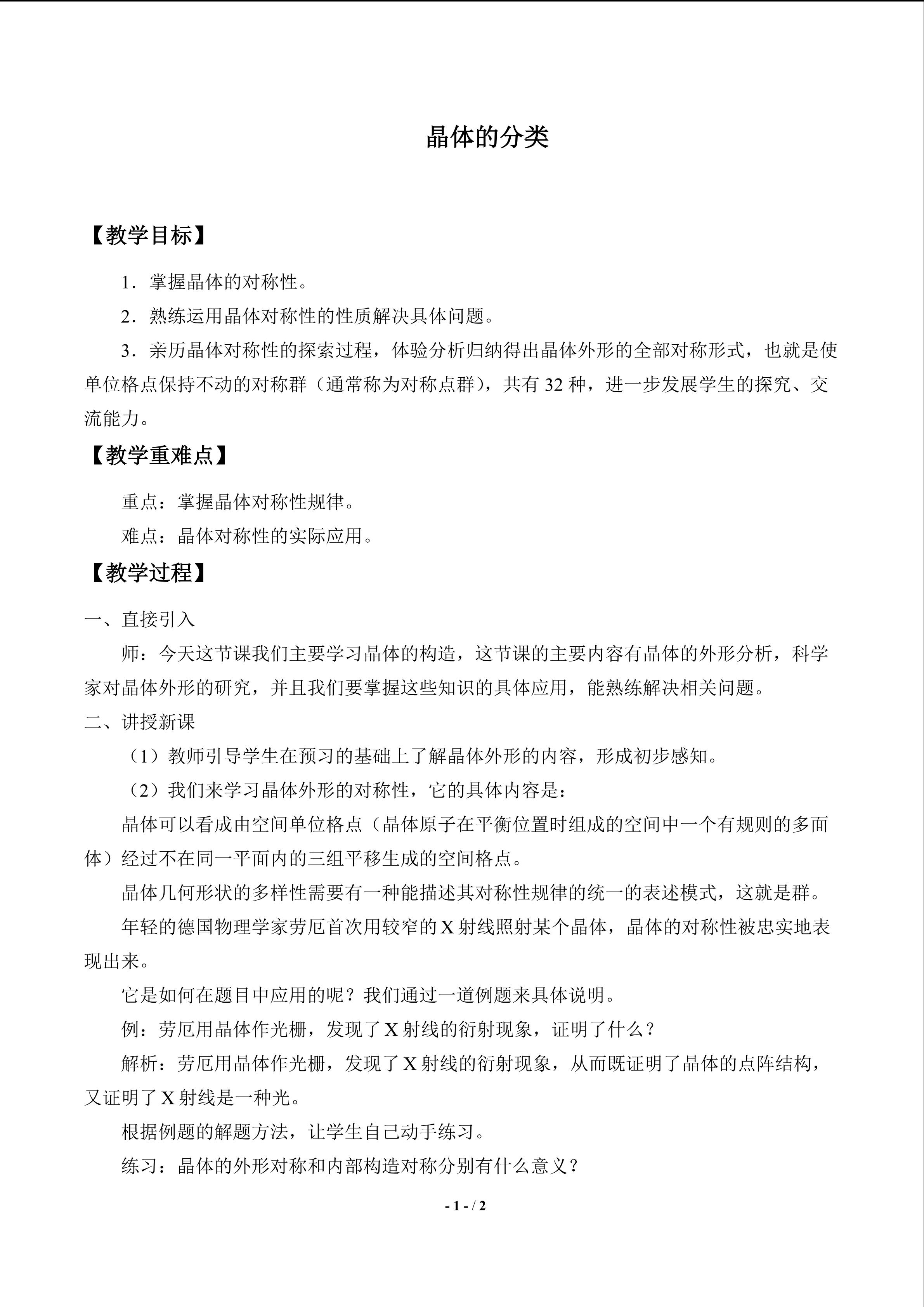 晶体的分类

【教学目标】

1．掌握晶体的对称性。

2．熟练运用晶体对称性的性质解决具体问题。

3．亲历晶体对称性的探索过程，体验分析归纳得出晶体外形的全部对称形式，也就是使单位格点保持不动的对称群（通常称为对称点群），共有32种，进一步发展学生的探究、交流能力。

【教学重难点】

重点：掌握晶体对称性规律。

难点：晶体对称性的实际应用。

【教学过程】

一、直接引入

师：今天这节课我们主要学习晶体的构造，这节课的主要内容有晶体的外形分析，科学家对晶体外形的研究，并且我们要掌握这些知识的具体应用，能熟练解决相关问题。

二、讲授新课

（1）教师引导学生在预习的基础上了解晶体外形的内容，形成初步感知。

（2）我们来学习晶体外形的对称性，它的具体内容是：

晶体可以看成由空间单位格点（晶体原子在平衡位置时组成的空间中一个有规则的多面体）经过不在同一平面内的三组平移生成的空间格点。

晶体几何形状的多样性需要有一种能描述其对称性规律的统一的表述模式，这就是群。

年轻的德国物理学家劳厄首次用较窄的X射线照射某个晶体，晶体的对称性被忠实地表现出来。

它是如何在题目中应用的呢？我们通过一道例题来具体说明。

例：劳厄用晶体作光栅，发现了X射线的衍射现象，证明了什么？

解析：劳厄用晶体作光栅，发现了X射线的衍射现象，从而既证明了晶体的点阵结构，又证明了X射线是一种光。

根据例题的解题方法，让学生自己动手练习。

练习：晶体的外形对称和内部构造对称分别有什么意义？

- 1 - / 2